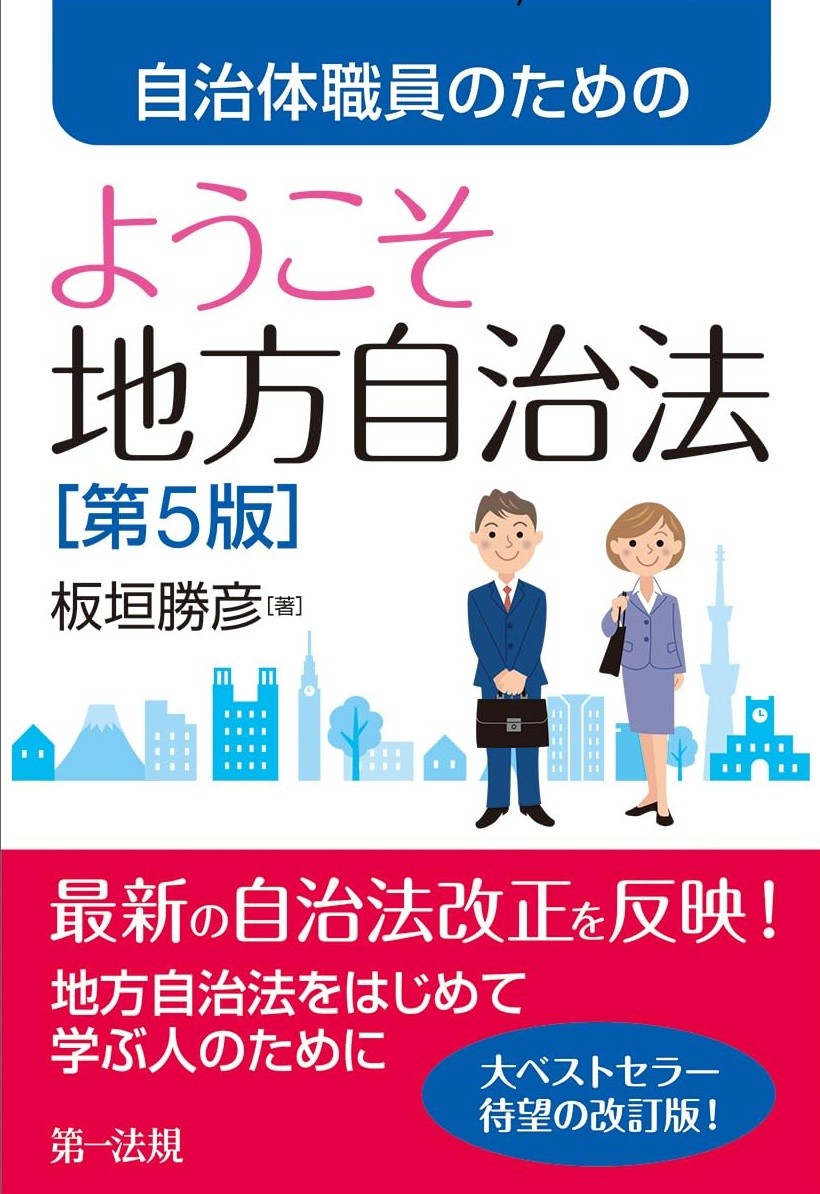 自治体職員のための

ようこそ
地方自治法
［第5版］

板垣勝彦［著］

最新の自治法改正を反映！
地方自治法をはじめて
学ぶ人のために

大ベストセラー
待望の改訂版！

第一法規